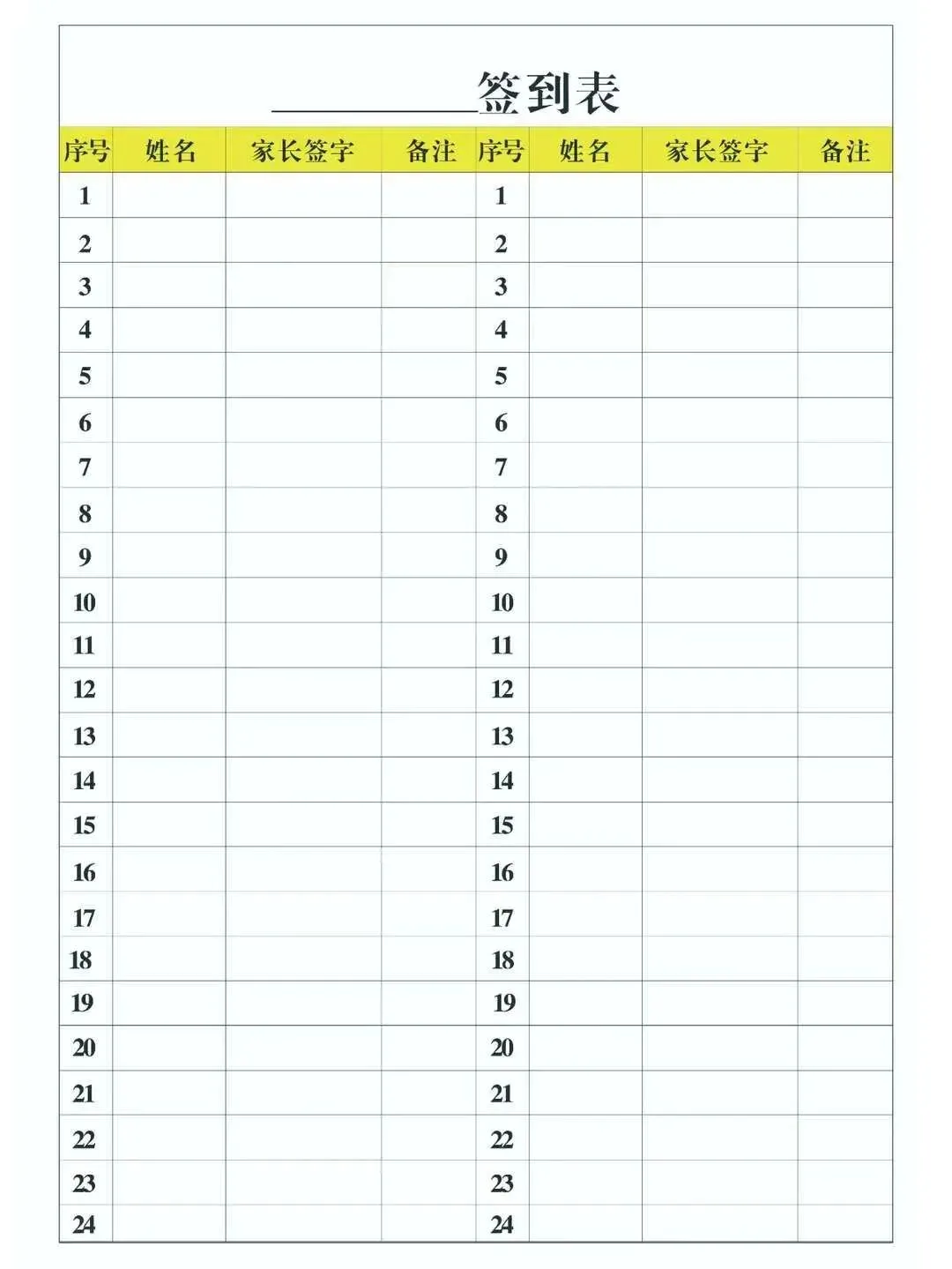 __________签到表

| 序号 | 姓名 | 家长签字 | 备注 | 序号 | 姓名 | 家长签字 | 备注 |
|---|---|---|---|---|---|---|---|
| 1 | | | | 1 | | | |
| 2 | | | | 2 | | | |
| 3 | | | | 3 | | | |
| 4 | | | | 4 | | | |
| 5 | | | | 5 | | | |
| 6 | | | | 6 | | | |
| 7 | | | | 7 | | | |
| 8 | | | | 8 | | | |
| 9 | | | | 9 | | | |
| 10 | | | | 10 | | | |
| 11 | | | | 11 | | | |
| 12 | | | | 12 | | | |
| 13 | | | | 13 | | | |
| 14 | | | | 14 | | | |
| 15 | | | | 15 | | | |
| 16 | | | | 16 | | | |
| 17 | | | | 17 | | | |
| 18 | | | | 18 | | | |
| 19 | | | | 19 | | | |
| 20 | | | | 20 | | | |
| 21 | | | | 21 | | | |
| 22 | | | | 22 | | | |
| 23 | | | | 23 | | | |
| 24 | | | | 24 | | | |